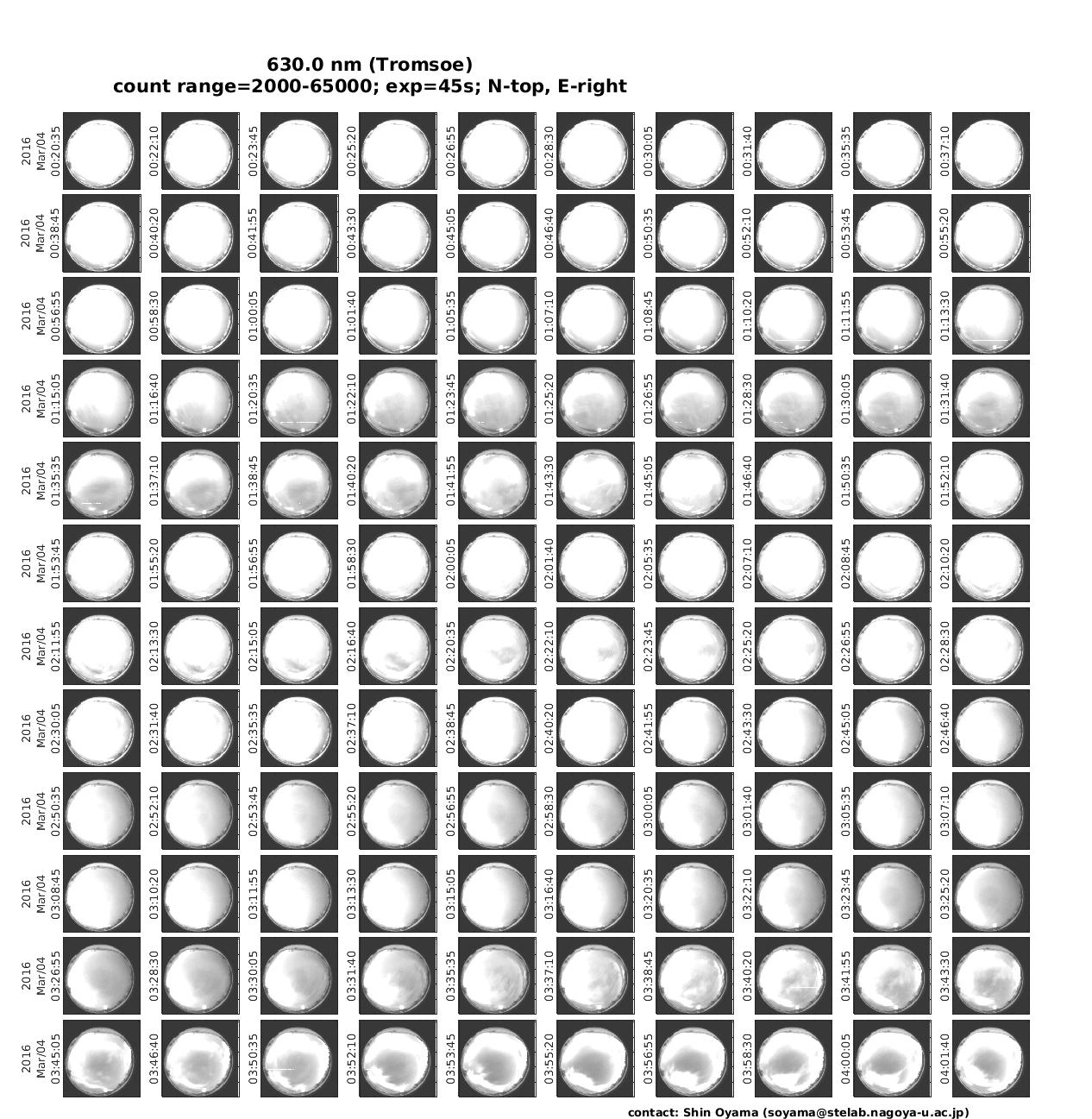 630.0 nm (Tromsoe)
count range=2000-65000; exp=45s; N-top, E-right

2016 Mar/04 00:20:35 00:22:10 00:23:45 00:25:20 00:26:55 00:28:30 00:30:05 00:31:40 00:35:35 00:37:10

2016 Mar/04 00:38:45 00:40:20 00:41:55 00:43:30 00:45:05 00:46:40 00:50:35 00:52:10 00:53:45 00:55:20

2016 Mar/04 00:56:55 00:58:30 01:00:05 01:01:40 01:05:35 01:07:10 01:08:45 01:10:20 01:11:55 01:13:30

2016 Mar/04 01:15:05 01:16:40 01:20:35 01:22:10 01:23:45 01:25:20 01:26:55 01:28:30 01:30:05 01:31:40

2016 Mar/04 01:35:35 01:37:10 01:38:45 01:40:20 01:41:55 01:43:30 01:45:05 01:46:40 01:50:35 01:52:10

2016 Mar/04 01:53:45 01:55:20 01:56:55 01:58:30 02:00:05 02:01:40 02:05:35 02:07:10 02:08:45 02:10:20

2016 Mar/04 02:11:55 02:13:30 02:15:05 02:16:40 02:20:35 02:22:10 02:23:45 02:25:20 02:26:55 02:28:30

2016 Mar/04 02:30:05 02:31:40 02:35:35 02:37:10 02:38:45 02:40:20 02:41:55 02:43:30 02:45:05 02:46:40

2016 Mar/04 02:50:35 02:52:10 02:53:45 02:55:20 02:56:55 02:58:30 03:00:05 03:01:40 03:05:35 03:07:10

2016 Mar/04 03:08:45 03:10:20 03:11:55 03:13:30 03:15:05 03:16:40 03:20:35 03:22:10 03:23:45 03:25:20

2016 Mar/04 03:26:55 03:28:30 03:30:05 03:31:40 03:35:35 03:37:10 03:38:45 03:40:20 03:41:55 03:43:30

2016 Mar/04 03:45:05 03:46:40 03:50:35 03:52:10 03:53:45 03:55:20 03:56:55 03:58:30 04:00:05 04:01:40

contact: Shin Oyama (soyama@stelab.nagoya-u.ac.jp)